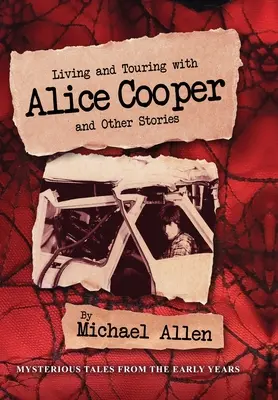 Living and Touring with
Alice Cooper
and Other Stories

By
Michael Allen

MYSTERIOUS TALES FROM THE EARLY YEARS